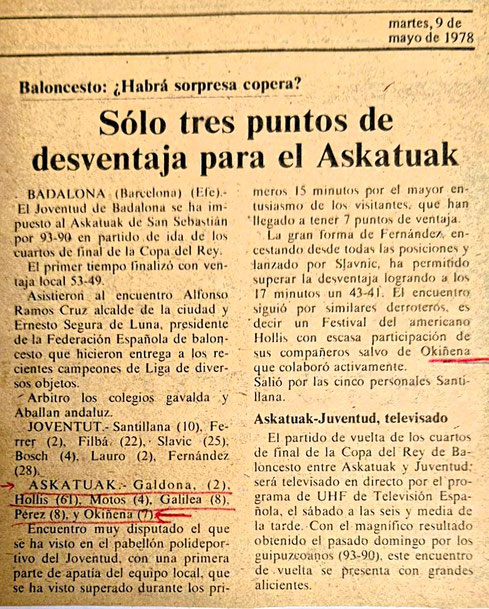 martes, 9 de mayo de 1978

Baloncesto: ¿Habrá sorpresa copera?

Sólo tres puntos de desventaja para el Askatuak

BADALONA (Barcelona) (Efe).- El Joventud de Badalona se ha impuesto al Askatuak de San Sebastián por 93-90 en partido de ida de los cuartos de final de la Copa del Rey.

El primer tiempo finalizó con ventaja local 53-49.

Asistieron al encuentro Alfonso Ramos Cruz alcalde de la ciudad y Ernesto Segura de Luna, presidente de la Federación Española de baloncesto que hicieron entrega a los recientes campeones de Liga de diversos objetos.

Arbitro los colegios gavalda y Aballan andaluz.

JOVENTUT.- Santillana (10), Ferrer (2), Filbá (22), Slavic (25), Bosch (4), Lauro (2), Fernández (28).

ASKATUAK.- Galdona, (2), Hollis (61), Motos (4), Galilea (8), Pérez (8), y Okiñena (7).

Encuentro muy disputado el que se ha visto en el pabellón polideportivo del Joventud, con una primera parte de apatía del equipo local, que se ha visto superado durante los primeros 15 minutos por el mayor entusiasmo de los visitantes, que han llegado a tener 7 puntos de ventaja.

La gran forma de Fernández, encestando desde todas las posiciones y lanzado por Slavnic, ha permitido superar la desventaja logrando a los 17 minutos un 43-41. El encuentro siguió por similares derroteros, es decir un Festival del americano Hollis con escasa participación de sus compañeros salvo de Okiñena que colaboró activamente.

Salió por las cinco personales Santillana.

Askatuak-Juventud, televisado

El partido de vuelta de los cuartos de final de la Copa del Rey de Baloncesto entre Askatuak y Juventud, será televisado en directo por el programa de UHF de Televisión Española, el sábado a las seis y media de la tarde. Con el magnífico resultado obtenido el pasado domingo por los guipuzcoanos (93-90), este encuentro de vuelta se presenta con grandes alicientes.